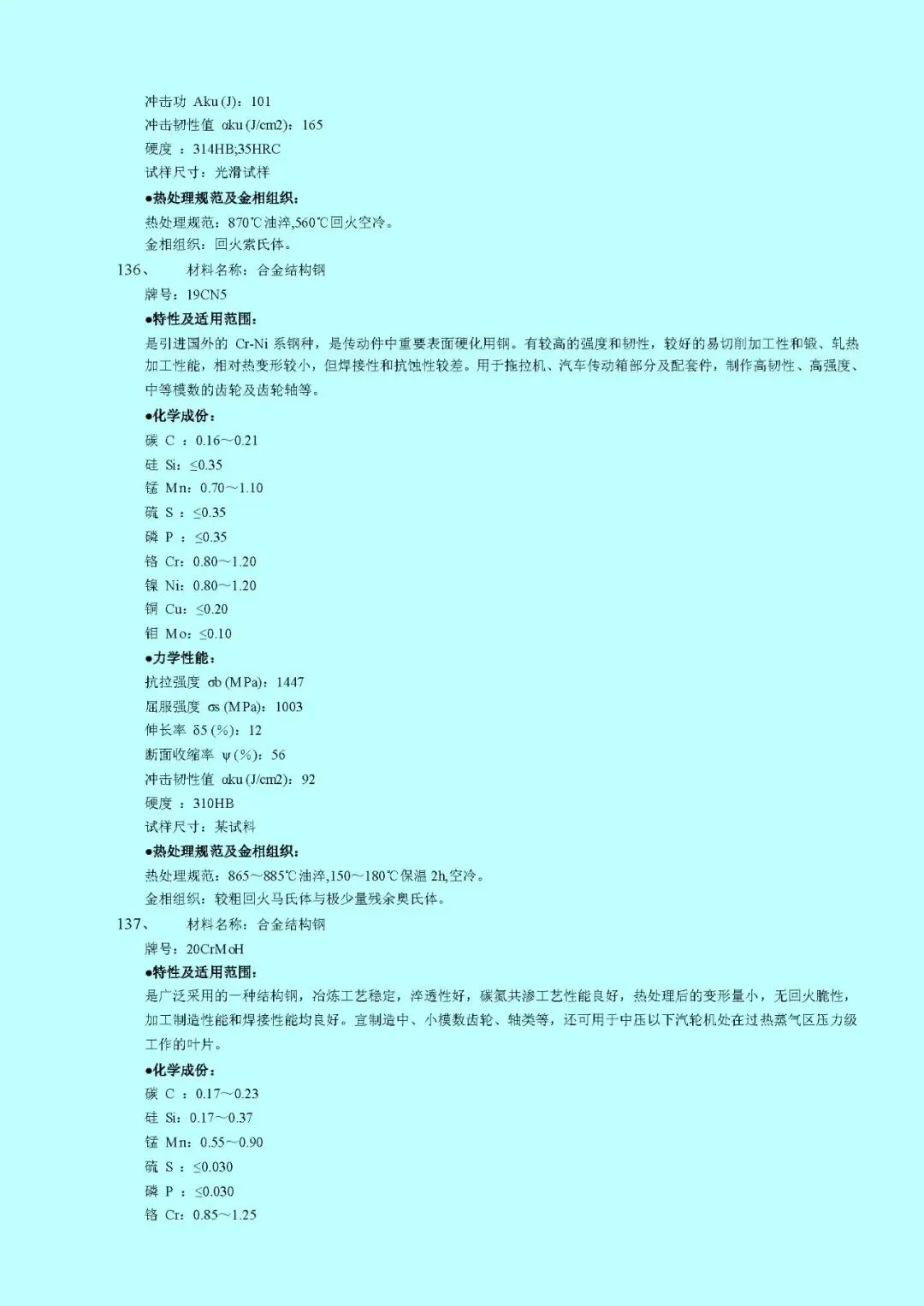 冲击功 Aku (J)：101
冲击韧性值 αku (J/cm2)：165
硬度 ：314HB;35HRC
试样尺寸：光滑试样
●热处理规范及金相组织：
热处理规范：870℃油淬,560℃回火空冷。
金相组织：回火索氏体。
136、　　材料名称：合金结构钢
牌号：19CN5
●特性及适用范围：
是引进国外的 Cr-Ni 系钢种，是传动件中重要表面硬化用钢。有较高的强度和韧性，较好的易切削加工性和锻、轧热加工性能，相对热变形较小，但焊接性和抗蚀性较差。用于拖拉机、汽车传动箱部分及配套件，制作高韧性、高强度、中等模数的齿轮及齿轮轴等。
●化学成份：
碳 C ：0.16～0.21
硅 Si：≤0.35
锰 Mn：0.70～1.10
硫 S ：≤0.35
磷 P ：≤0.35
铬 Cr：0.80～1.20
镍 Ni：0.80～1.20
铜 Cu：≤0.20
钼 Mo：≤0.10
●力学性能：
抗拉强度 σb (MPa)：1447
屈服强度 σs (MPa)：1003
伸长率 δ5 (%)：12
断面收缩率 ψ (%)：56
冲击韧性值 αku (J/cm2)：92
硬度 ：310HB
试样尺寸：某试料
●热处理规范及金相组织：
热处理规范：865～885℃油淬,150～180℃保温 2h,空冷。
金相组织：较粗回火马氏体与极少量残余奥氏体。
137、　　材料名称：合金结构钢
牌号：20CrMoH
●特性及适用范围：
是广泛采用的一种结构钢，冶炼工艺稳定，淬透性好，碳氮共渗工艺性能良好，热处理后的变形量小，无回火脆性，加工制造性能和焊接性能均良好。宜制造中、小模数齿轮、轴类等，还可用于中压以下汽轮机处在过热蒸气区压力级工作的叶片。
●化学成份：
碳 C ：0.17～0.23
硅 Si：0.17～0.37
锰 Mn：0.55～0.90
硫 S ：≤0.030
磷 P ：≤0.030
铬 Cr：0.85～1.25